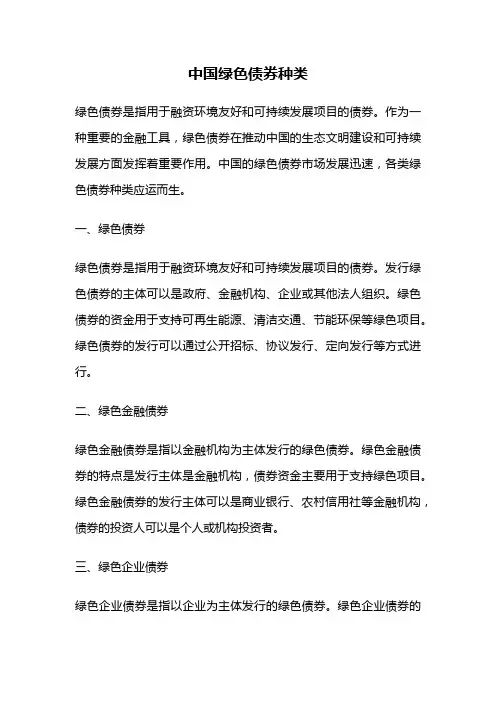 中国绿色债券种类

绿色债券是指用于融资环境友好和可持续发展项目的债券。作为一种重要的金融工具，绿色债券在推动中国的生态文明建设和可持续发展方面发挥着重要作用。中国的绿色债券市场发展迅速，各类绿色债券种类应运而生。

一、绿色债券

绿色债券是指用于融资环境友好和可持续发展项目的债券。发行绿色债券的主体可以是政府、金融机构、企业或其他法人组织。绿色债券的资金用于支持可再生能源、清洁交通、节能环保等绿色项目。绿色债券的发行可以通过公开招标、协议发行、定向发行等方式进行。

二、绿色金融债券

绿色金融债券是指以金融机构为主体发行的绿色债券。绿色金融债券的特点是发行主体是金融机构，债券资金主要用于支持绿色项目。绿色金融债券的发行主体可以是商业银行、农村信用社等金融机构，债券的投资人可以是个人或机构投资者。

三、绿色企业债券

绿色企业债券是指以企业为主体发行的绿色债券。绿色企业债券的